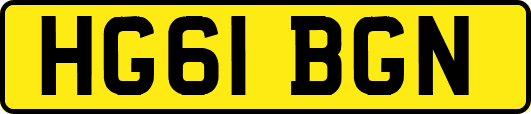 HG61 BGN